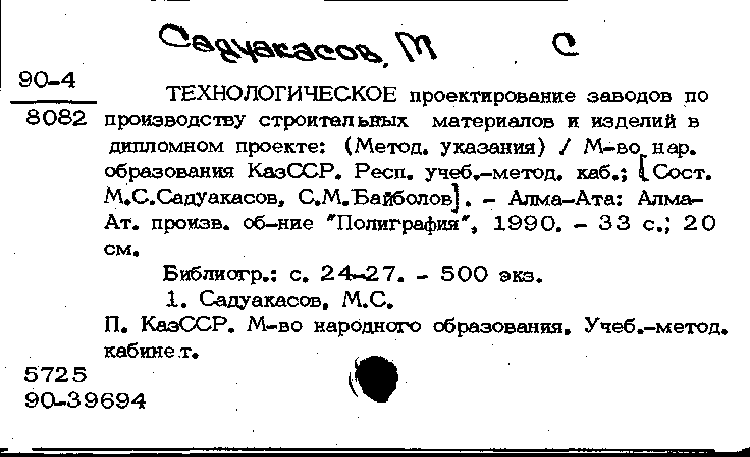 Садуакасов, М С

90-4
8082

ТЕХНОЛОГИЧЕСКОЕ проектирование заводов по производству строительных материалов и изделий в дипломном проекте: (Метод. указания) / М-во нар. образования КазССР. Респ. учеб.-метод. каб.; [Сост. М.С.Садуакасов, С.М.Байболов]. - Алма-Ата: Алма-Ат. произв. об-ние "Полиграфия", 1990. - 33 с.; 20 см.

Библиогр.: с. 24-27. - 500 экз.

1. Садуакасов, М.С.

П. КазССР. М-во народного образования. Учеб.-метод. кабинет.

5725
90-39694